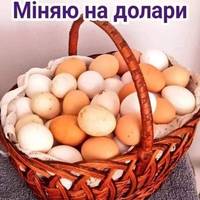 Міняю на долари